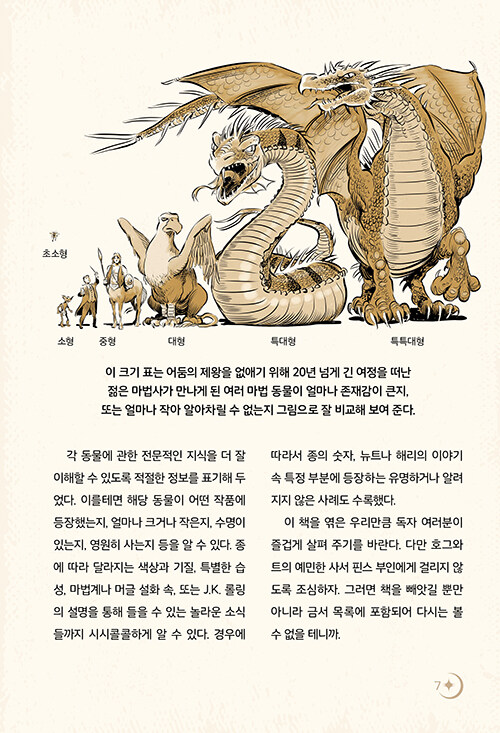 초소형

소형 중형 대형 특대형 특특대형

이 크기 표는 어둠의 제왕을 없애기 위해 20년 넘게 긴 여정을 떠난 젊은 마법사가 만나게 된 여러 마법 동물이 얼마나 존재감이 큰지, 또는 얼마나 작아 알아차릴 수 없는지 그림으로 잘 비교해 보여 준다.

각 동물에 관한 전문적인 지식을 더 잘 이해할 수 있도록 적절한 정보를 표기해 두었다. 이를테면 해당 동물이 어떤 작품에 등장했는지, 얼마나 크거나 작은지, 수명이 있는지, 영원히 사는지 등을 알 수 있다. 종에 따라 달라지는 색상과 기질, 특별한 습성, 마법계나 머글 설화 속, 또는 J.K. 롤링의 설명을 통해 들을 수 있는 놀라운 소식들까지 시시콜콜하게 알 수 있다. 경우에 따라서 종의 숫자, 뉴트나 해리의 이야기 속 특정 부분에 등장하는 유명하거나 알려지지 않은 사례도 수록했다.

이 책을 엮은 우리만큼 독자 여러분이 즐겁게 살펴 주기를 바란다. 다만 호그와트의 예민한 사서 핀스 부인에게 걸리지 않도록 조심하자. 그러면 책을 빼앗길 뿐만 아니라 금서 목록에 포함되어 다시는 볼 수 없을 테니까.

7